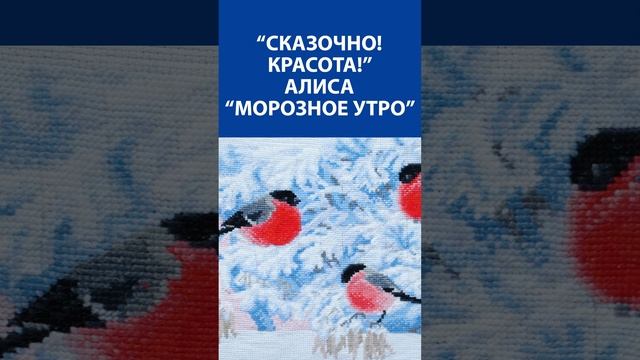 “СКАЗОЧНО! КРАСОТА!”
АЛИСА
“МОРОЗНОЕ УТРО”